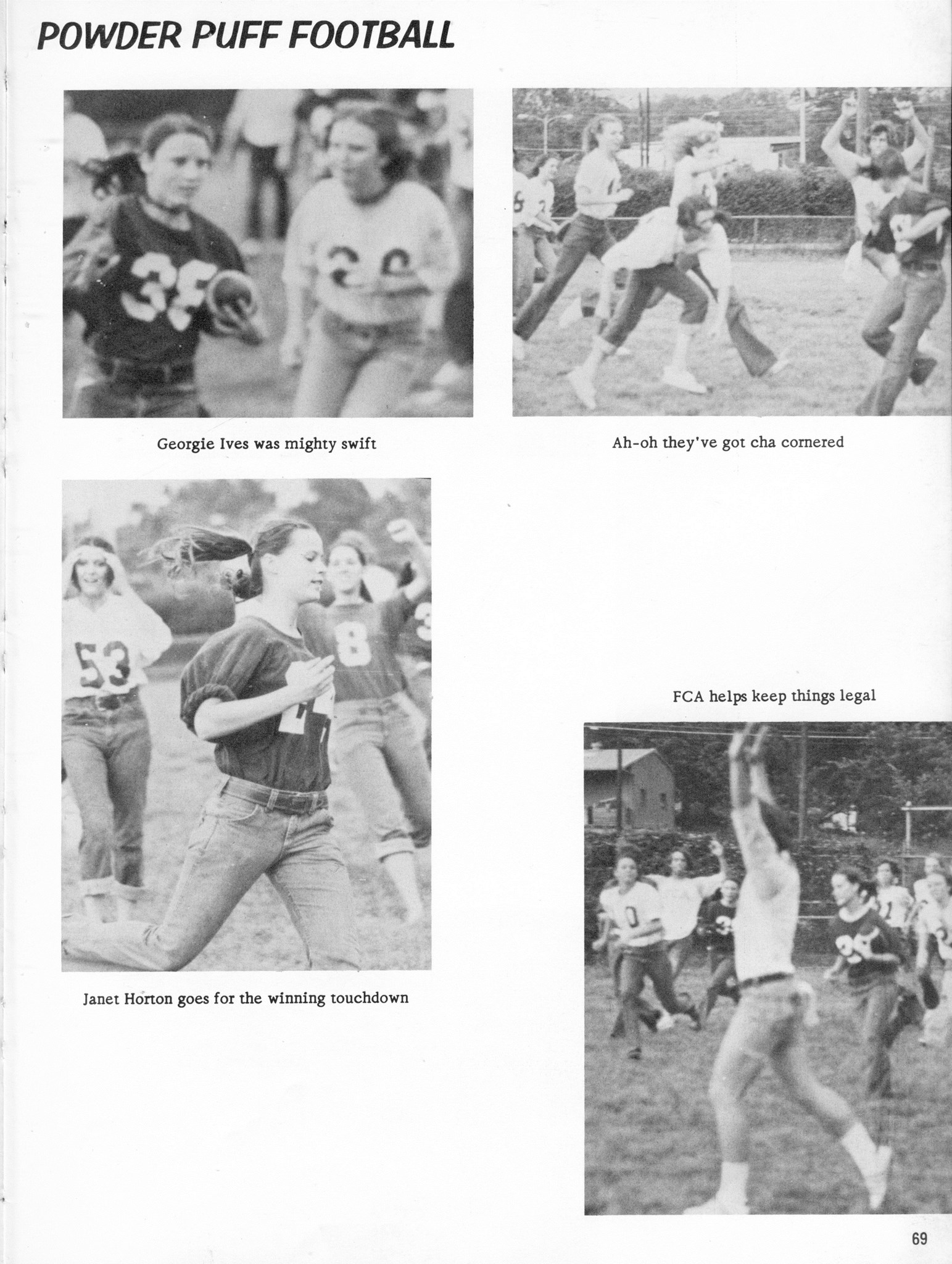 POWDER PUFF FOOTBALL

Georgie Ives was mighty swift

Ah-oh they've got cha cornered

Janet Horton goes for the winning touchdown

FCA helps keep things legal

69